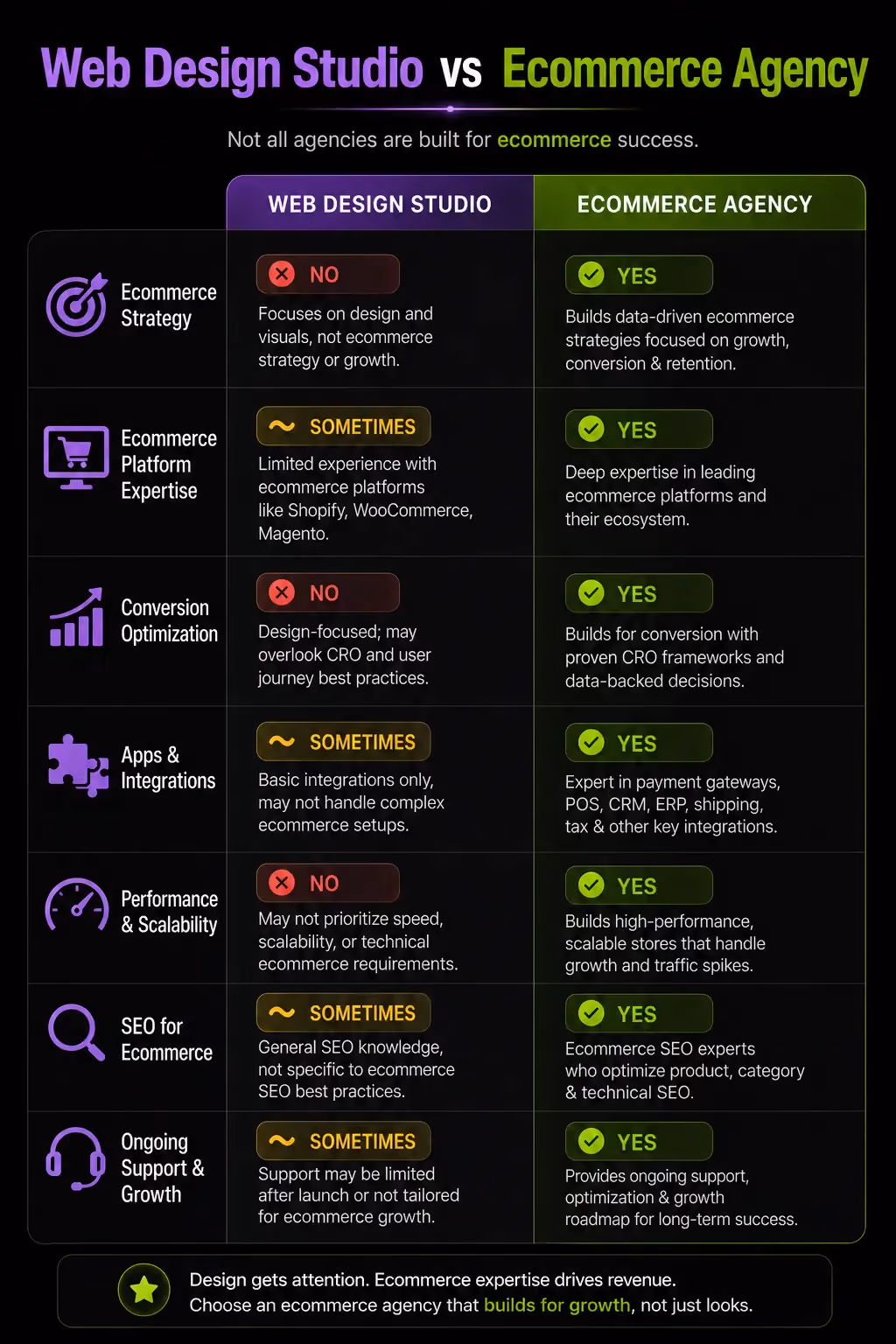 Web Design Studio vs Ecommerce Agency

Not all agencies are built for ecommerce success.

| | WEB DESIGN STUDIO | ECOMMERCE AGENCY |
|---|---|---|
| Ecommerce Strategy | NO Focuses on design and visuals, not ecommerce strategy or growth. | YES Builds data-driven ecommerce strategies focused on growth, conversion & retention. |
| Ecommerce Platform Expertise | SOMETIMES Limited experience with ecommerce platforms like Shopify, WooCommerce, Magento. | YES Deep expertise in leading ecommerce platforms and their ecosystem. |
| Conversion Optimization | NO Design-focused; may overlook CRO and user journey best practices. | YES Builds for conversion with proven CRO frameworks and data-backed decisions. |
| Apps & Integrations | SOMETIMES Basic integrations only, may not handle complex ecommerce setups. | YES Expert in payment gateways, POS, CRM, ERP, shipping, tax & other key integrations. |
| Performance & Scalability | NO May not prioritize speed, scalability, or technical ecommerce requirements. | YES Builds high-performance, scalable stores that handle growth and traffic spikes. |
| SEO for Ecommerce | SOMETIMES General SEO knowledge, not specific to ecommerce SEO best practices. | YES Ecommerce SEO experts who optimize product, category & technical SEO. |
| Ongoing Support & Growth | SOMETIMES Support may be limited after launch or not tailored for ecommerce growth. | YES Provides ongoing support, optimization & growth roadmap for long-term success. |

Design gets attention. Ecommerce expertise drives revenue.
Choose an ecommerce agency that builds for growth, not just looks.